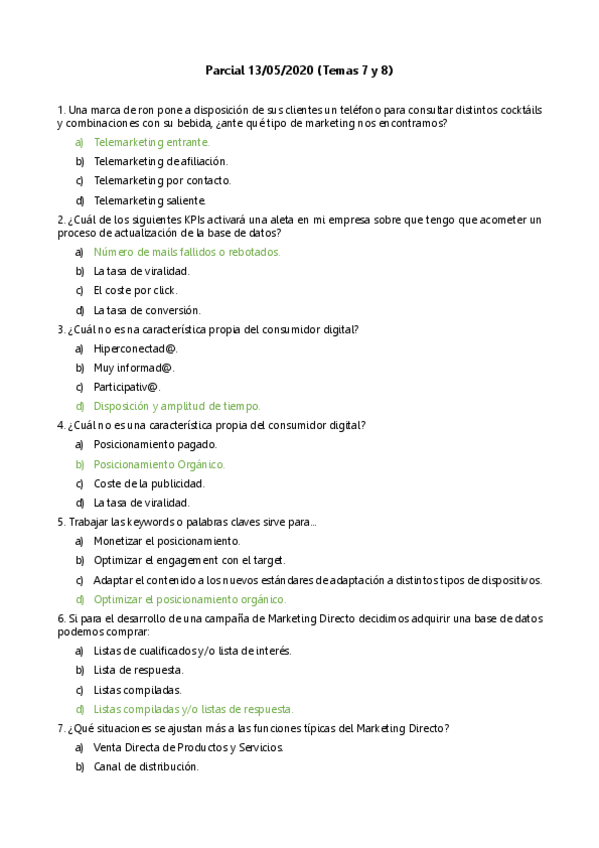 Parcial 13/05/2020 (Temas 7 y 8)

1. Una marca de ron pone a disposición de sus clientes un teléfono para consultar distintos cocktáils y combinaciones con su bebida, ¿ante qué tipo de marketing nos encontramos?

a) Telemarketing entrante.
b) Telemarketing de afiliación.
c) Telemarketing por contacto.
d) Telemarketing saliente.

2. ¿Cuál de los siguientes KPIs activará una aleta en mi empresa sobre que tengo que acometer un proceso de actualización de la base de datos?

a) Número de mails fallidos o rebotados.
b) La tasa de viralidad.
c) El coste por click.
d) La tasa de conversión.

3. ¿Cuál no es na característica propia del consumidor digital?

a) Hiperconectad@.
b) Muy informad@.
c) Participativ@.
d) Disposición y amplitud de tiempo.

4. ¿Cuál no es una característica propia del consumidor digital?

a) Posicionamiento pagado.
b) Posicionamiento Orgánico.
c) Coste de la publicidad.
d) La tasa de viralidad.

5. Trabajar las keywords o palabras claves sirve para...

a) Monetizar el posicionamiento.
b) Optimizar el engagement con el target.
c) Adaptar el contenido a los nuevos estándares de adaptación a distintos tipos de dispositivos.
d) Optimizar el posicionamiento orgánico.

6. Si para el desarrollo de una campaña de Marketing Directo decidimos adquirir una base de datos podemos comprar:

a) Listas de cualificados y/o lista de interés.
b) Lista de respuesta.
c) Listas compiladas.
d) Listas compiladas y/o listas de respuesta.

7. ¿Qué situaciones se ajustan más a las funciones típicas del Marketing Directo?

a) Venta Directa de Productos y Servicios.
b) Canal de distribución.